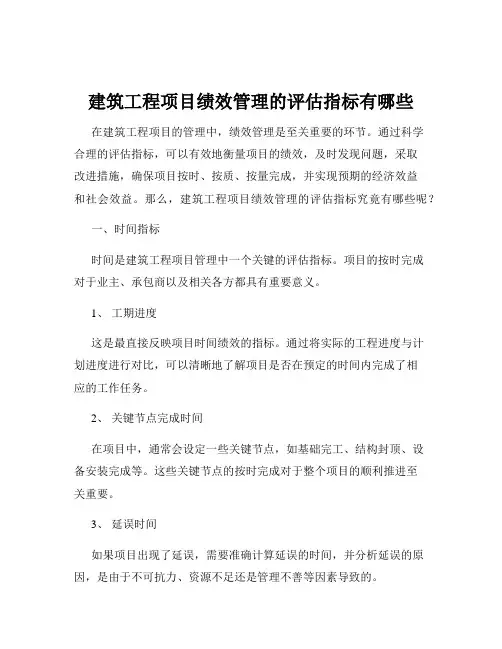 建筑工程项目绩效管理的评估指标有哪些

在建筑工程项目的管理中，绩效管理是至关重要的环节。通过科学合理的评估指标，可以有效地衡量项目的绩效，及时发现问题，采取改进措施，确保项目按时、按质、按量完成，并实现预期的经济效益和社会效益。那么，建筑工程项目绩效管理的评估指标究竟有哪些呢？

一、时间指标

时间是建筑工程项目管理中一个关键的评估指标。项目的按时完成对于业主、承包商以及相关各方都具有重要意义。

1、 工期进度

这是最直接反映项目时间绩效的指标。通过将实际的工程进度与计划进度进行对比，可以清晰地了解项目是否在预定的时间内完成了相应的工作任务。

2、 关键节点完成时间

在项目中，通常会设定一些关键节点，如基础完工、结构封顶、设备安装完成等。这些关键节点的按时完成对于整个项目的顺利推进至关重要。

3、 延误时间

如果项目出现了延误，需要准确计算延误的时间，并分析延误的原因，是由于不可抗力、资源不足还是管理不善等因素导致的。